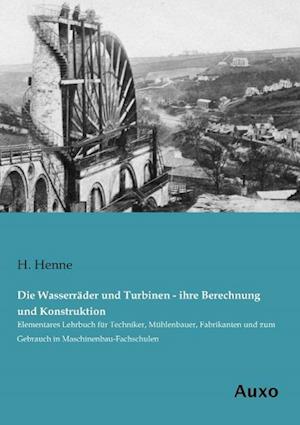 H. Henne

Die Wasserräder und Turbinen - ihre Berechnung und Konstruktion

Elementares Lehrbuch für Techniker, Mühlenbauer, Fabrikanten und zum Gebrauch in Maschinenbau-Fachschulen

Auxo